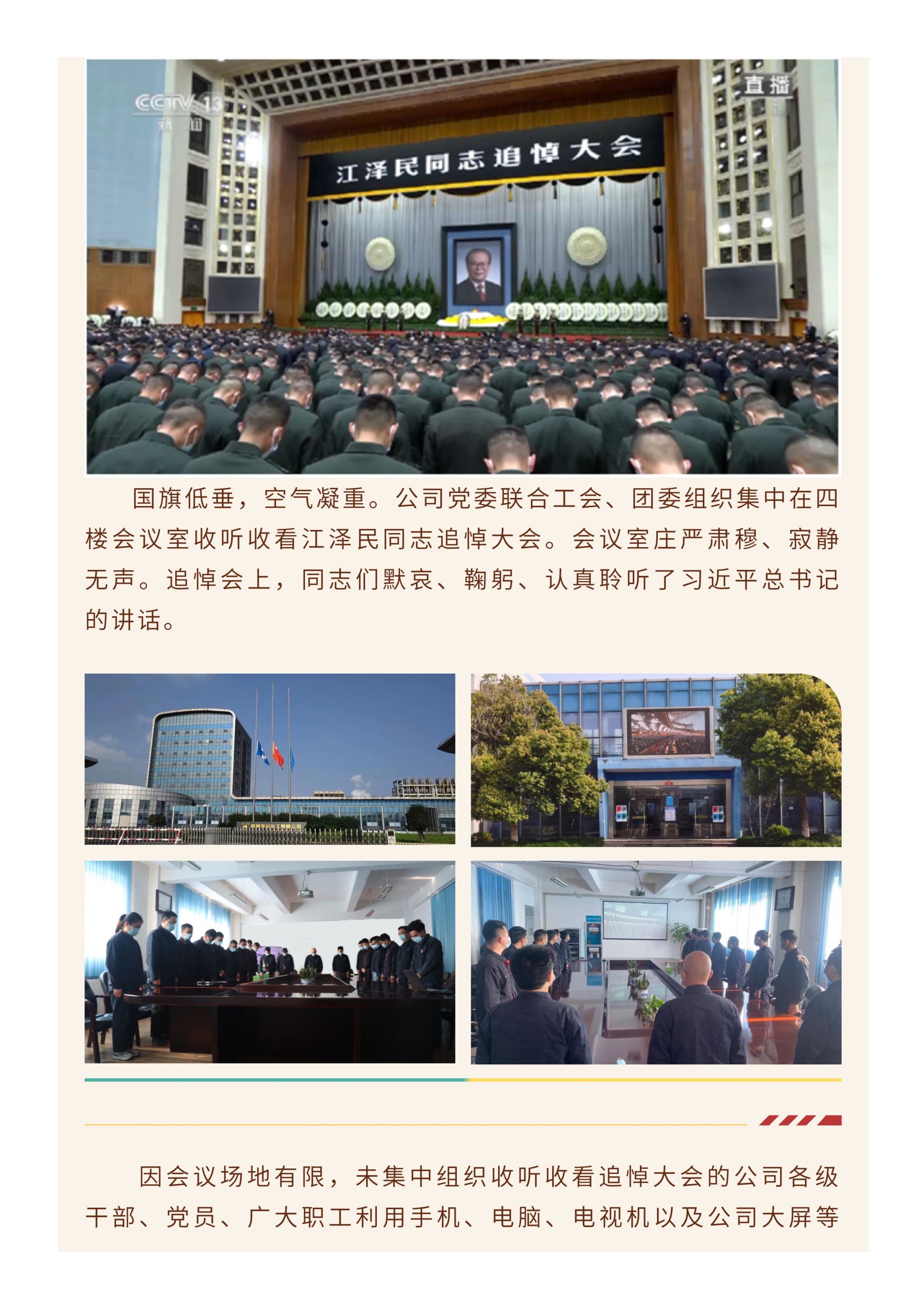 CCTV 13
新闻

直播

江泽民同志追悼大会

国旗低垂，空气凝重。公司党委联合工会、团委组织集中在四楼会议室收听收看江泽民同志追悼大会。会议室庄严肃穆、寂静无声。追悼会上，同志们默哀、鞠躬、认真聆听了习近平总书记的讲话。

因会议场地有限，未集中组织收听收看追悼大会的公司各级干部、党员、广大职工利用手机、电脑、电视机以及公司大屏等